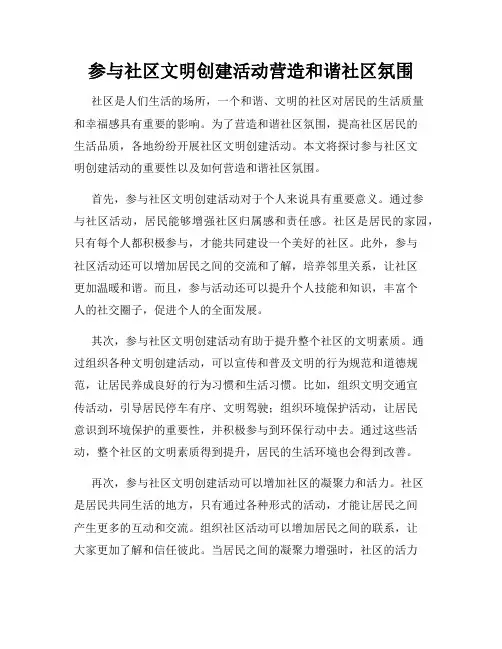 参与社区文明创建活动营造和谐社区氛围

社区是人们生活的场所，一个和谐、文明的社区对居民的生活质量和幸福感具有重要的影响。为了营造和谐社区氛围，提高社区居民的生活品质，各地纷纷开展社区文明创建活动。本文将探讨参与社区文明创建活动的重要性以及如何营造和谐社区氛围。

首先，参与社区文明创建活动对于个人来说具有重要意义。通过参与社区活动，居民能够增强社区归属感和责任感。社区是居民的家园，只有每个人都积极参与，才能共同建设一个美好的社区。此外，参与社区活动还可以增加居民之间的交流和了解，培养邻里关系，让社区更加温暖和谐。而且，参与活动还可以提升个人技能和知识，丰富个人的社交圈子，促进个人的全面发展。

其次，参与社区文明创建活动有助于提升整个社区的文明素质。通过组织各种文明创建活动，可以宣传和普及文明的行为规范和道德规范，让居民养成良好的行为习惯和生活习惯。比如，组织文明交通宣传活动，引导居民停车有序、文明驾驶；组织环境保护活动，让居民意识到环境保护的重要性，并积极参与到环保行动中去。通过这些活动，整个社区的文明素质得到提升，居民的生活环境也会得到改善。

再次，参与社区文明创建活动可以增加社区的凝聚力和活力。社区是居民共同生活的地方，只有通过各种形式的活动，才能让居民之间产生更多的互动和交流。组织社区活动可以增加居民之间的联系，让大家更加了解和信任彼此。当居民之间的凝聚力增强时，社区的活力